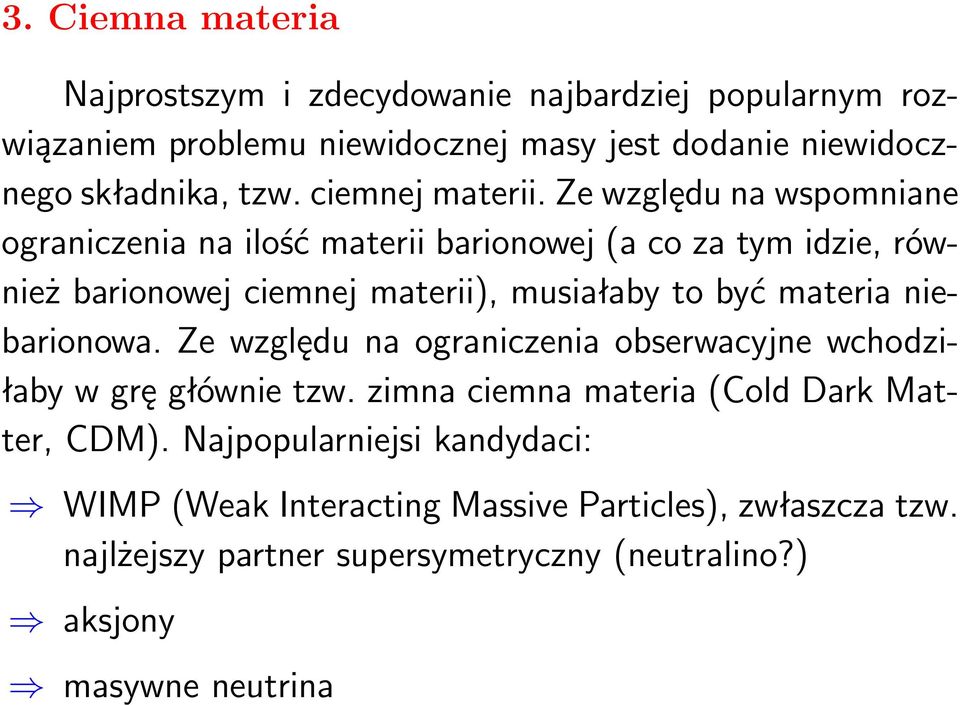 3. Ciemna materia

Najprostszym i zdecydowanie najbardziej popularnym rozwiązaniem problemu niewidocznej masy jest dodanie niewidocznego składnika, tzw. ciemnej materii. Ze względu na wspomniane ograniczenia na ilość materii barionowej (a co za tym idzie, również barionowej ciemnej materii), musiałaby to być materia niebarionowa. Ze względu na ograniczenia obserwacyjne wchodziłaby w grę głównie tzw. zimna ciemna materia (Cold Dark Matter, CDM). Najpopularniejsi kandydaci:

$\Rightarrow$ WIMP (Weak Interacting Massive Particles), zwłaszcza tzw. najlżejszy partner supersymetryczny (neutralino?)

$\Rightarrow$ aksjony

$\Rightarrow$ masywne neutrina